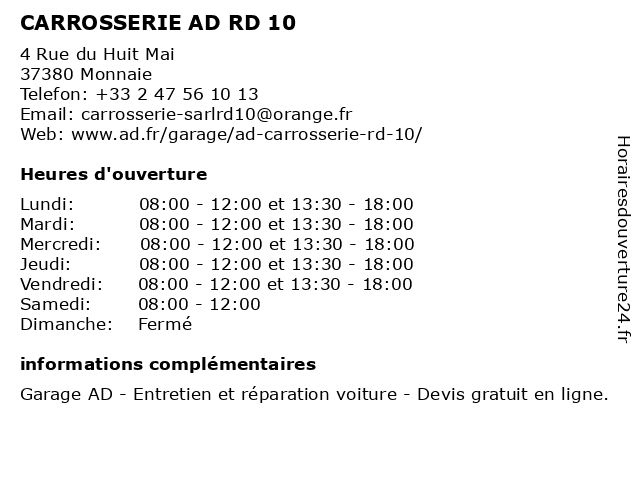 CARROSSERIE AD RD 10

4 Rue du Huit Mai
37380 Monnaie
Telefon: +33 2 47 56 10 13
Email: carrosserie-sarlrd10@orange.fr
Web: www.ad.fr/garage/ad-carrosserie-rd-10/

Heures d'ouverture

| | |
|---|---|
| Lundi: | 08:00 - 12:00 et 13:30 - 18:00 |
| Mardi: | 08:00 - 12:00 et 13:30 - 18:00 |
| Mercredi: | 08:00 - 12:00 et 13:30 - 18:00 |
| Jeudi: | 08:00 - 12:00 et 13:30 - 18:00 |
| Vendredi: | 08:00 - 12:00 et 13:30 - 18:00 |
| Samedi: | 08:00 - 12:00 |
| Dimanche: | Fermé |

informations complémentaires

Garage AD - Entretien et réparation voiture - Devis gratuit en ligne.

Horairesdouverture24.fr